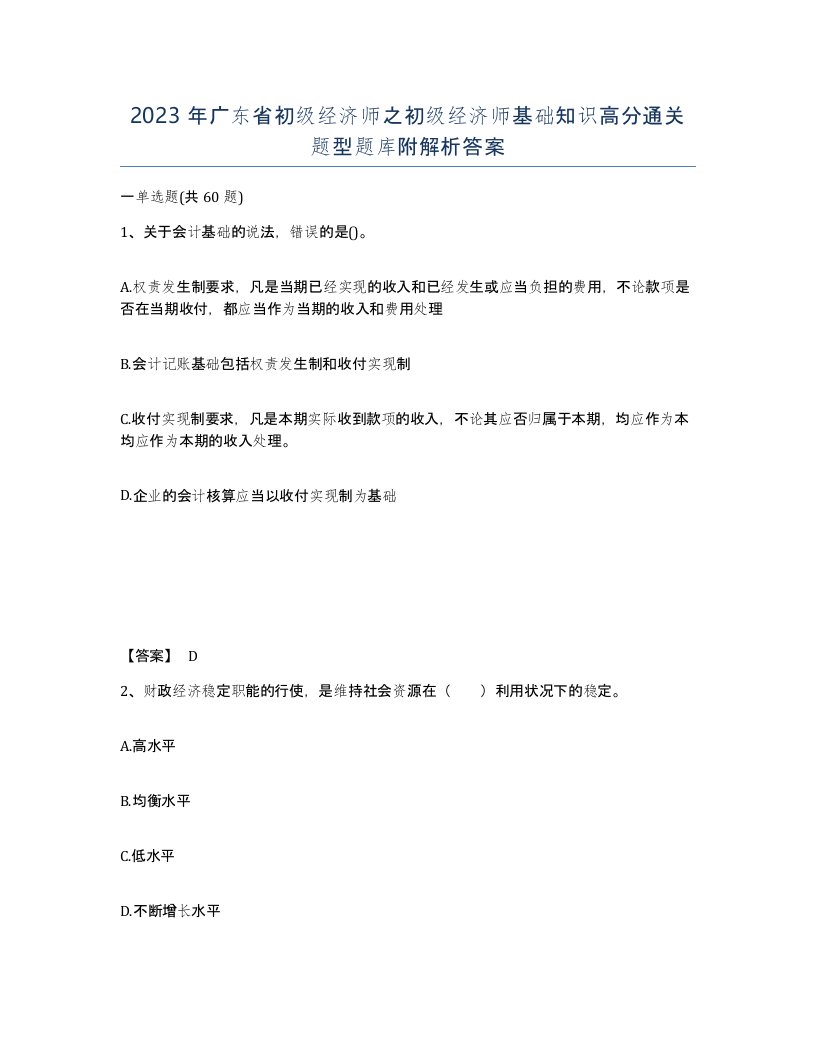 2023年广东省初级经济师之初级经济师基础知识高分通关题型题库附解析答案

一单选题(共60题)

1、关于会计基础的说法，错误的是()。

A.权责发生制要求，凡是当期已经实现的收入和已经发生或应当负担的费用，不论款项是否在当期收付，都应当作为当期的收入和费用处理

B.会计记账基础包括权责发生制和收付实现制

C.收付实现制要求，凡是本期实际收到款项的收入，不论其应否归属于本期，均应作为本均应作为本期的收入处理。

D.企业的会计核算应当以收付实现制为基础

【答案】 D

2、财政经济稳定职能的行使，是维持社会资源在（ ）利用状况下的稳定。

A.高水平

B.均衡水平

C.低水平

D.不断增长水平